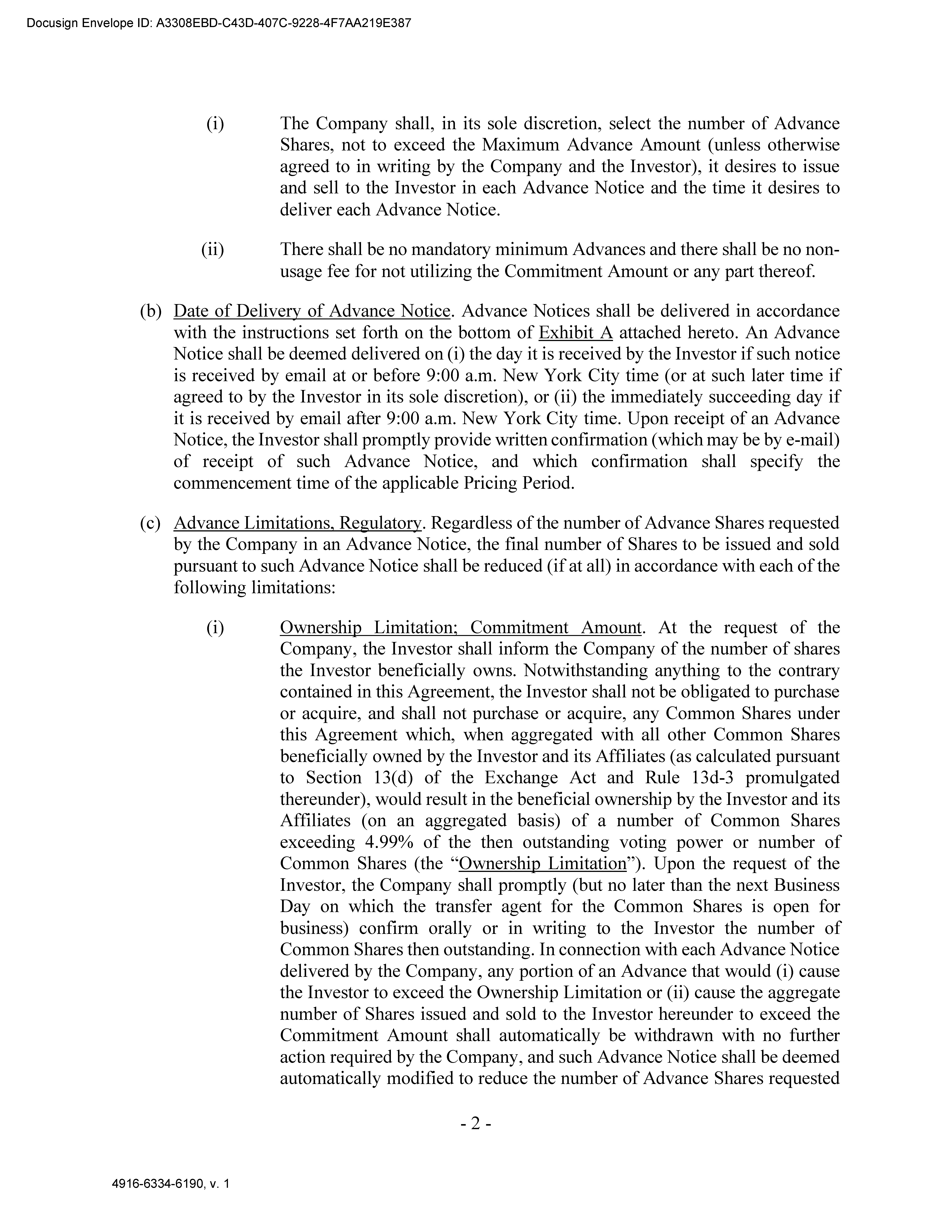 Docusign Envelope ID: A3308EBD-C43D-407C-9228-4F7AA219E387

(i) The Company shall, in its sole discretion, select the number of Advance Shares, not to exceed the Maximum Advance Amount (unless otherwise agreed to in writing by the Company and the Investor), it desires to issue and sell to the Investor in each Advance Notice and the time it desires to deliver each Advance Notice.

(ii) There shall be no mandatory minimum Advances and there shall be no non-usage fee for not utilizing the Commitment Amount or any part thereof.

(b) Date of Delivery of Advance Notice. Advance Notices shall be delivered in accordance with the instructions set forth on the bottom of Exhibit A attached hereto. An Advance Notice shall be deemed delivered on (i) the day it is received by the Investor if such notice is received by email at or before 9:00 a.m. New York City time (or at such later time if agreed to by the Investor in its sole discretion), or (ii) the immediately succeeding day if it is received by email after 9:00 a.m. New York City time. Upon receipt of an Advance Notice, the Investor shall promptly provide written confirmation (which may be by e-mail) of receipt of such Advance Notice, and which confirmation shall specify the commencement time of the applicable Pricing Period.

(c) Advance Limitations, Regulatory. Regardless of the number of Advance Shares requested by the Company in an Advance Notice, the final number of Shares to be issued and sold pursuant to such Advance Notice shall be reduced (if at all) in accordance with each of the following limitations:

(i) Ownership Limitation; Commitment Amount. At the request of the Company, the Investor shall inform the Company of the number of shares the Investor beneficially owns. Notwithstanding anything to the contrary contained in this Agreement, the Investor shall not be obligated to purchase or acquire, and shall not purchase or acquire, any Common Shares under this Agreement which, when aggregated with all other Common Shares beneficially owned by the Investor and its Affiliates (as calculated pursuant to Section 13(d) of the Exchange Act and Rule 13d-3 promulgated thereunder), would result in the beneficial ownership by the Investor and its Affiliates (on an aggregated basis) of a number of Common Shares exceeding 4.99% of the then outstanding voting power or number of Common Shares (the "Ownership Limitation"). Upon the request of the Investor, the Company shall promptly (but no later than the next Business Day on which the transfer agent for the Common Shares is open for business) confirm orally or in writing to the Investor the number of Common Shares then outstanding. In connection with each Advance Notice delivered by the Company, any portion of an Advance that would (i) cause the Investor to exceed the Ownership Limitation or (ii) cause the aggregate number of Shares issued and sold to the Investor hereunder to exceed the Commitment Amount shall automatically be withdrawn with no further action required by the Company, and such Advance Notice shall be deemed automatically modified to reduce the number of Advance Shares requested

- 2 -

4916-6334-6190, v. 1